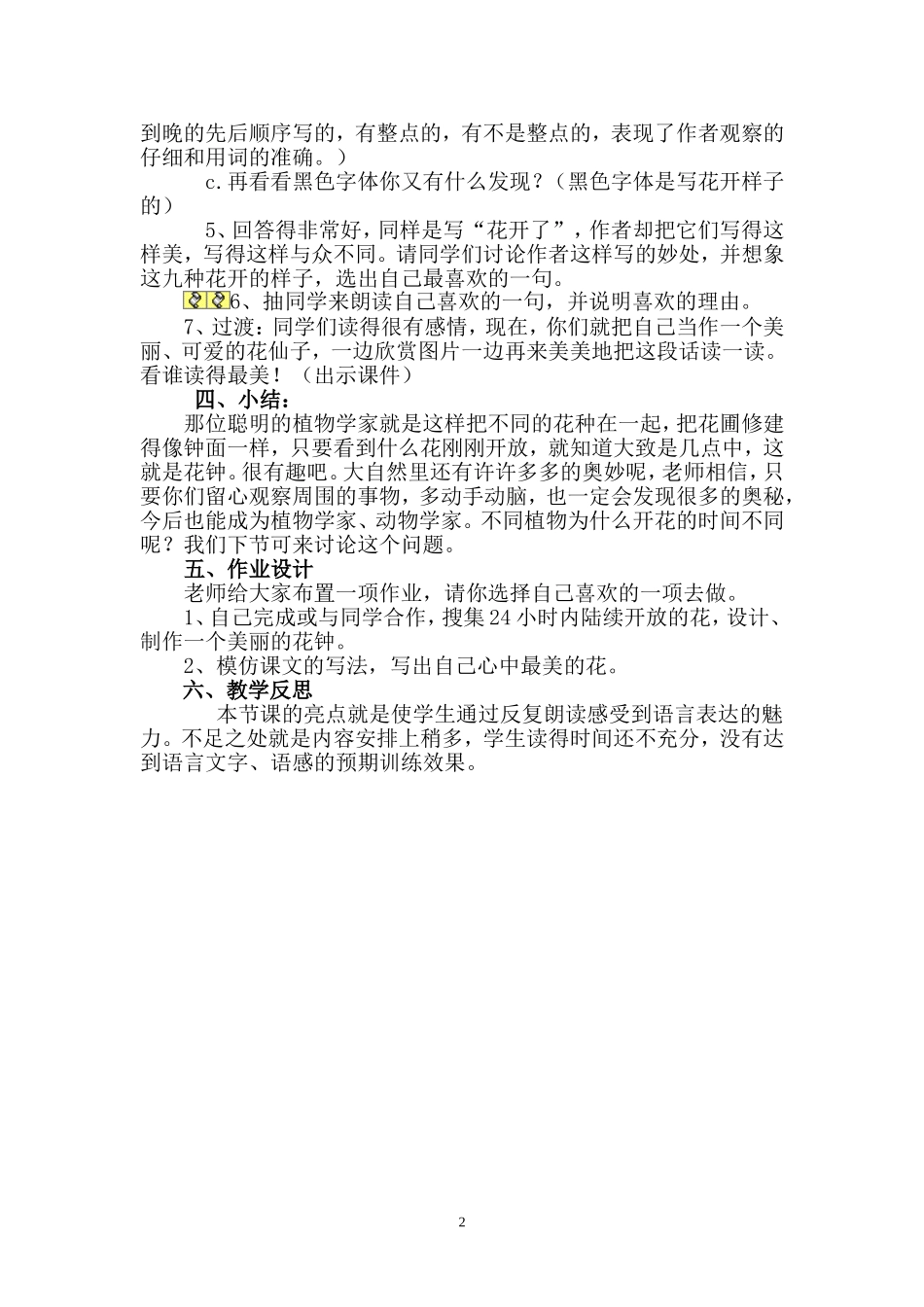 到晚的先后顺序写的，有整点的，有不是整点的，表现了作者观察的仔细和用词的准确。）

c.再看看黑色字体你又有什么发现？（黑色字体是写花开样子的）

5、回答得非常好，同样是写“花开了”，作者却把它们写得这样美，写得这样与众不同。请同学们讨论作者这样写的妙处，并想象这九种花开的样子，选出自己最喜欢的一句。

6、抽同学来朗读自己喜欢的一句，并说明喜欢的理由。

7、过渡：同学们读得很有感情，现在，你们就把自己当作一个美丽、可爱的花仙子，一边欣赏图片一边再来美美地把这段话读一读。看谁读得最美！（出示课件）

四、小结：

那位聪明的植物学家就是这样把不同的花种在一起，把花圃修建得像钟面一样，只要看到什么花刚刚开放，就知道大致是几点中，这就是花钟。很有趣吧。大自然里还有许许多多的奥妙呢，老师相信，只要你们留心观察周围的事物，多动手动脑，也一定会发现很多的奥秘，今后也能成为植物学家、动物学家。不同植物为什么开花的时间不同呢？我们下节可来讨论这个问题。

五、作业设计

老师给大家布置一项作业，请你选择自己喜欢的一项去做。

1、自己完成或与同学合作，搜集 24 小时内陆续开放的花，设计、制作一个美丽的花钟。

2、模仿课文的写法，写出自己心中最美的花。

六、教学反思

本节课的亮点就是使学生通过反复朗读感受到语言表达的魅力。不足之处就是内容安排上稍多，学生读得时间还不充分，没有达到语言文字、语感的预期训练效果。

2